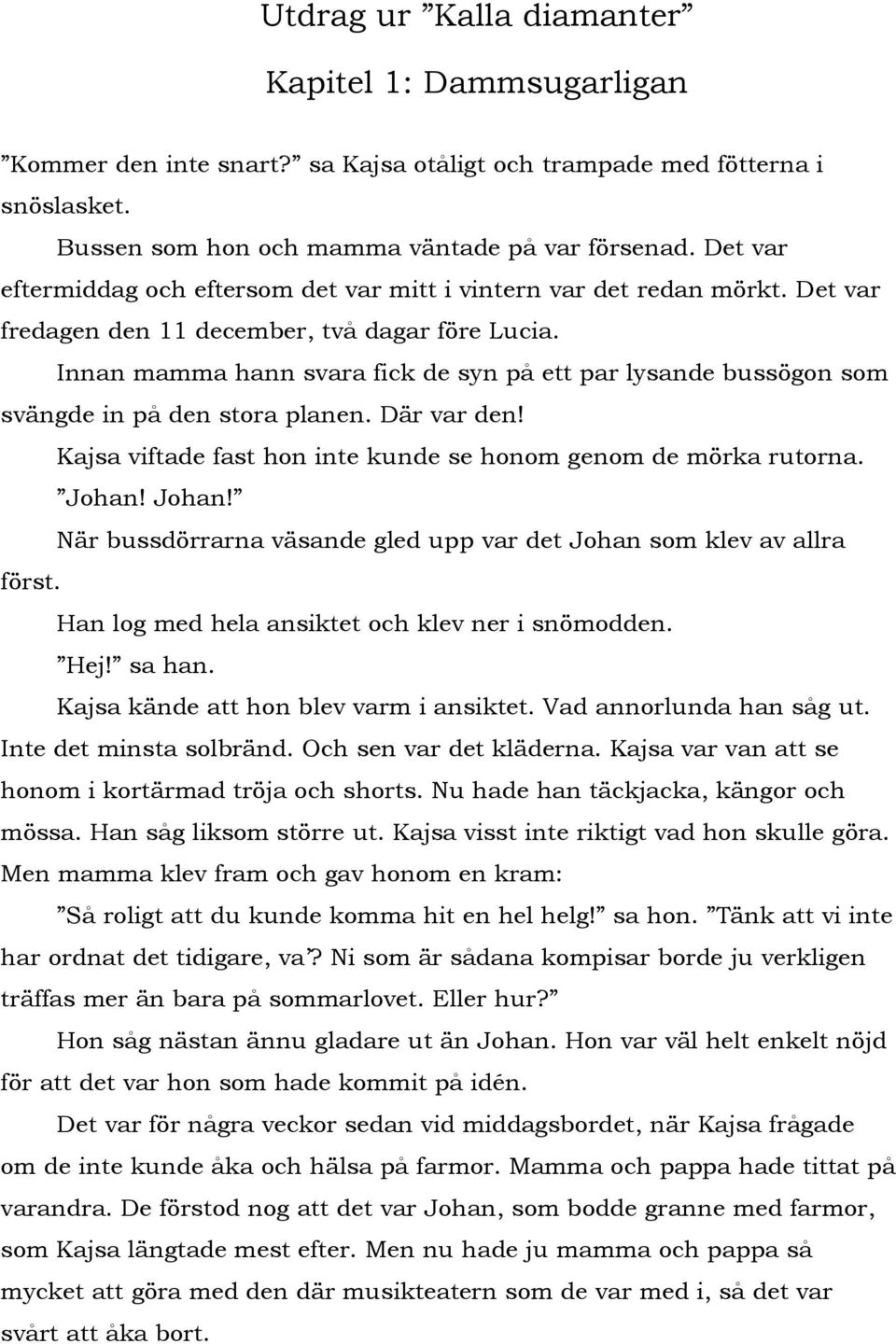 Utdrag ur ”Kalla diamanter”

Kapitel 1: Dammsugarligan

”Kommer den inte snart?” sa Kajsa otåligt och trampade med fötterna i snöslasket.

Bussen som hon och mamma väntade på var försenad. Det var eftermiddag och eftersom det var mitt i vintern var det redan mörkt. Det var fredagen den 11 december, två dagar före Lucia.

Innan mamma hann svara fick de syn på ett par lysande bussögon som svängde in på den stora planen. Där var den!

Kajsa viftade fast hon inte kunde se honom genom de mörka rutorna.

”Johan! Johan!”

När bussdörrarna väsande gled upp var det Johan som klev av allra först.

Han log med hela ansiktet och klev ner i snömodden.

”Hej!” sa han.

Kajsa kände att hon blev varm i ansiktet. Vad annorlunda han såg ut. Inte det minsta solbränd. Och sen var det kläderna. Kajsa var van att se honom i kortärmad tröja och shorts. Nu hade han täckjacka, kängor och mössa. Han såg liksom större ut. Kajsa visst inte riktigt vad hon skulle göra. Men mamma klev fram och gav honom en kram:

”Så roligt att du kunde komma hit en hel helg!” sa hon. ”Tänk att vi inte har ordnat det tidigare, va’? Ni som är sådana kompisar borde ju verkligen träffas mer än bara på sommarlovet. Eller hur?”

Hon såg nästan ännu gladare ut än Johan. Hon var väl helt enkelt nöjd för att det var hon som hade kommit på idén.

Det var för några veckor sedan vid middagsbordet, när Kajsa frågade om de inte kunde åka och hälsa på farmor. Mamma och pappa hade tittat på varandra. De förstod nog att det var Johan, som bodde granne med farmor, som Kajsa längtade mest efter. Men nu hade ju mamma och pappa så mycket att göra med den där musikteatern som de var med i, så det var svårt att åka bort.